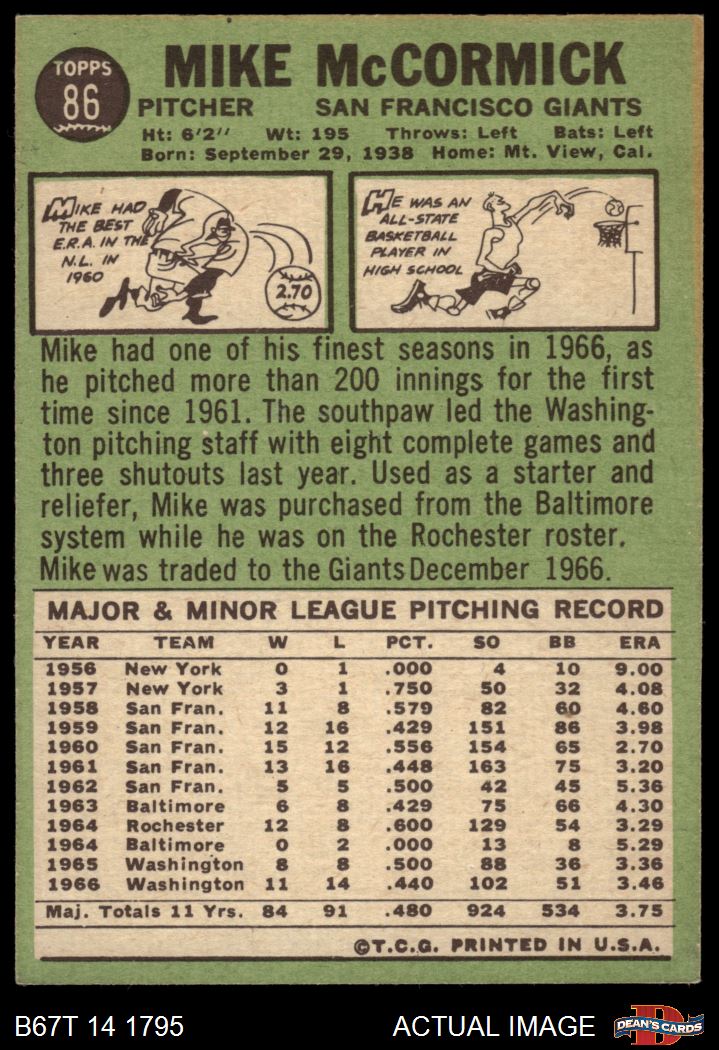 TOPPS
86

MIKE McCORMICK

PITCHER SAN FRANCISCO GIANTS

Ht: 6'2'' Wt: 195 Throws: Left Bats: Left
Born: September 29, 1938 Home: Mt. View, Cal.

MIKE HAD THE BEST E.R.A. IN THE N.L. IN 1960

2.70

HE WAS AN ALL-STATE BASKETBALL PLAYER IN HIGH SCHOOL

Mike had one of his finest seasons in 1966, as he pitched more than 200 innings for the first time since 1961. The southpaw led the Washington pitching staff with eight complete games and three shutouts last year. Used as a starter and reliefer, Mike was purchased from the Baltimore system while he was on the Rochester roster. Mike was traded to the Giants December 1966.

MAJOR & MINOR LEAGUE PITCHING RECORD

| YEAR | TEAM | W | L | PCT. | SO | BB | ERA |
|---|---|---|---|---|---|---|---|
| 1956 | New York | 0 | 1 | .000 | 4 | 10 | 9.00 |
| 1957 | New York | 3 | 1 | .750 | 50 | 32 | 4.08 |
| 1958 | San Fran. | 11 | 8 | .579 | 82 | 60 | 4.60 |
| 1959 | San Fran. | 12 | 16 | .429 | 151 | 86 | 3.98 |
| 1960 | San Fran. | 15 | 12 | .556 | 154 | 65 | 2.70 |
| 1961 | San Fran. | 13 | 16 | .448 | 163 | 75 | 3.20 |
| 1962 | San Fran. | 5 | 5 | .500 | 42 | 45 | 5.36 |
| 1963 | Baltimore | 6 | 8 | .429 | 75 | 66 | 4.30 |
| 1964 | Rochester | 12 | 8 | .600 | 129 | 54 | 3.29 |
| 1964 | Baltimore | 0 | 2 | .000 | 13 | 8 | 5.29 |
| 1965 | Washington | 8 | 8 | .500 | 88 | 36 | 3.36 |
| 1966 | Washington | 11 | 14 | .440 | 102 | 51 | 3.46 |
| Maj. Totals 11 Yrs. | | 84 | 91 | .480 | 924 | 534 | 3.75 |

©T.C.G. PRINTED IN U.S.A.

B67T 14 1795

ACTUAL IMAGE

DEAN'S CARDS